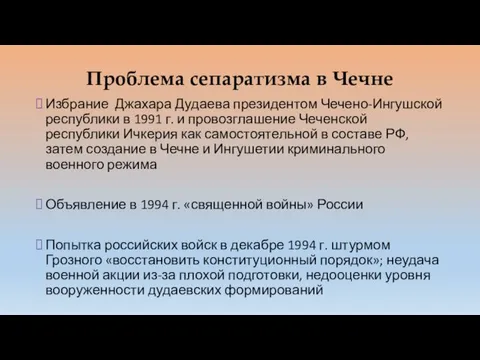 Проблема сепаратизма в Чечне

Избрание Джахара Дудаева президентом Чечено-Ингушской республики в 1991 г. и провозглашение Чеченской республики Ичкерия как самостоятельной в составе РФ, затем создание в Чечне и Ингушетии криминального военного режима

Объявление в 1994 г. «священной войны» России

Попытка российских войск в декабре 1994 г. штурмом Грозного «восстановить конституционный порядок»; неудача военной акции из-за плохой подготовки, недооценки уровня вооруженности дудаевских формирований